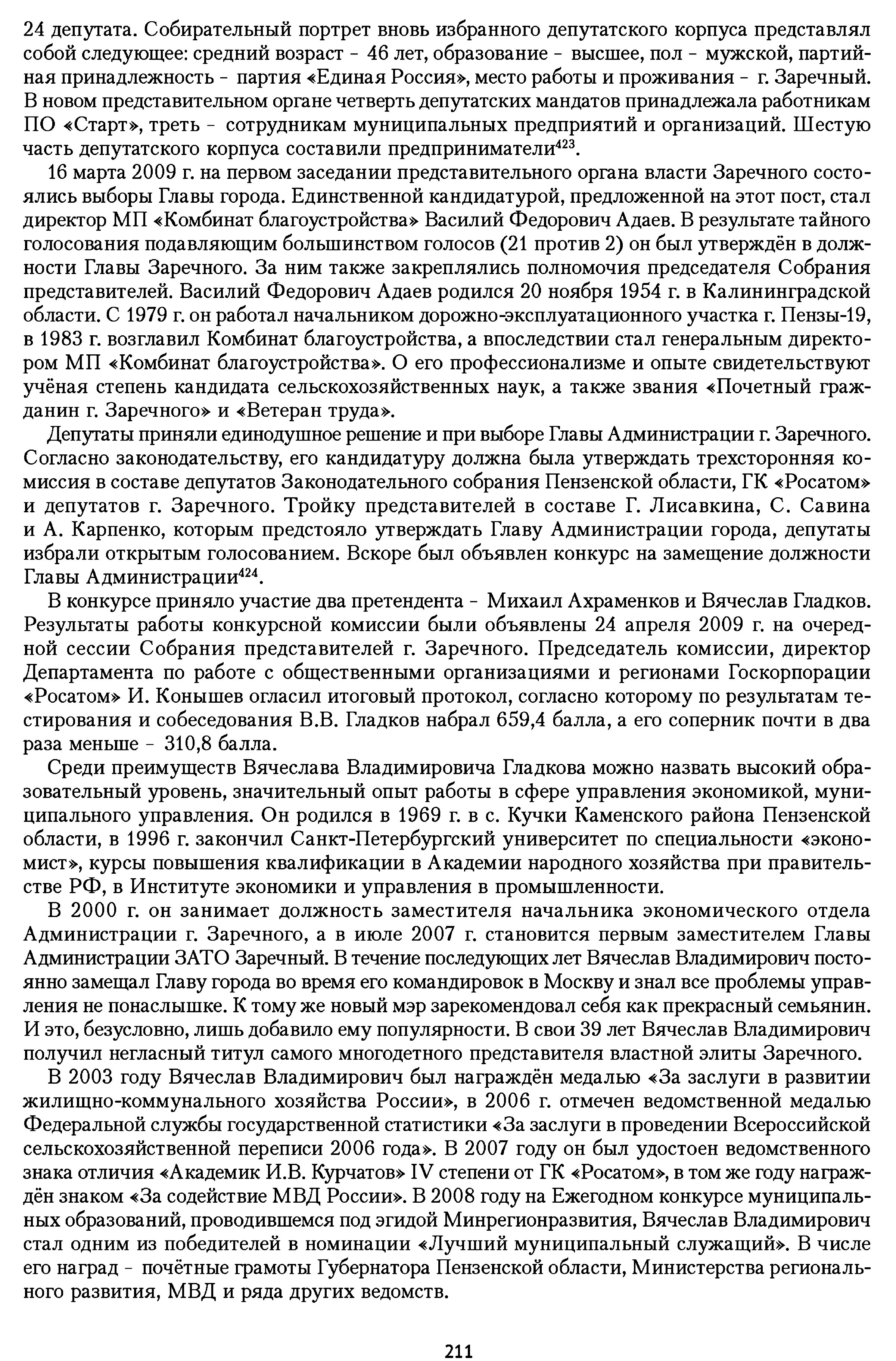 24 депутата. Собирательный портрет вновь избранного депутатского корпуса представлял собой следующее: средний возраст - 46 лет, образование - высшее, пол - мужской, партийная принадлежность - партия «Единая Россия», место работы и проживания - г. Заречный. В новом представительном органе четверть депутатских мандатов принадлежала работникам ПО «Старт», треть - сотрудникам муниципальных предприятий и организаций. Шестую часть депутатского корпуса составили предприниматели$^{423}$.

16 марта 2009 г. на первом заседании представительного органа власти Заречного состоялись выборы Главы города. Единственной кандидатурой, предложенной на этот пост, стал директор МП «Комбинат благоустройства» Василий Федорович Адаев. В результате тайного голосования подавляющим большинством голосов (21 против 2) он был утверждён в должности Главы Заречного. За ним также закреплялись полномочия председателя Собрания представителей. Василий Федорович Адаев родился 20 ноября 1954 г. в Калининградской области. С 1979 г. он работал начальником дорожно-эксплуатационного участка г. Пензы-19, в 1983 г. возглавил Комбинат благоустройства, а впоследствии стал генеральным директором МП «Комбинат благоустройства». О его профессионализме и опыте свидетельствуют учёная степень кандидата сельскохозяйственных наук, а также звания «Почетный гражданин г. Заречного» и «Ветеран труда».

Депутаты приняли единодушное решение и при выборе Главы Администрации г. Заречного. Согласно законодательству, его кандидатуру должна была утверждать трехсторонняя комиссия в составе депутатов Законодательного собрания Пензенской области, ГК «Росатом» и депутатов г. Заречного. Тройку представителей в составе Г. Лисавкина, С. Савина и А. Карпенко, которым предстояло утверждать Главу Администрации города, депутаты избрали открытым голосованием. Вскоре был объявлен конкурс на замещение должности Главы Администрации$^{424}$.

В конкурсе приняло участие два претендента - Михаил Ахраменков и Вячеслав Гладков. Результаты работы конкурсной комиссии были объявлены 24 апреля 2009 г. на очередной сессии Собрания представителей г. Заречного. Председатель комиссии, директор Департамента по работе с общественными организациями и регионами Госкорпорации «Росатом» И. Конышев огласил итоговый протокол, согласно которому по результатам тестирования и собеседования В.В. Гладков набрал 659,4 балла, а его соперник почти в два раза меньше - 310,8 балла.

Среди преимуществ Вячеслава Владимировича Гладкова можно назвать высокий образовательный уровень, значительный опыт работы в сфере управления экономикой, муниципального управления. Он родился в 1969 г. в с. Кучки Каменского района Пензенской области, в 1996 г. закончил Санкт-Петербургский университет по специальности «экономист», курсы повышения квалификации в Академии народного хозяйства при правительстве РФ, в Институте экономики и управления в промышленности.

В 2000 г. он занимает должность заместителя начальника экономического отдела Администрации г. Заречного, а в июле 2007 г. становится первым заместителем Главы Администрации ЗАТО Заречный. В течение последующих лет Вячеслав Владимирович постоянно замещал Главу города во время его командировок в Москву и знал все проблемы управления не понаслышке. К тому же новый мэр зарекомендовал себя как прекрасный семьянин. И это, безусловно, лишь добавило ему популярности. В свои 39 лет Вячеслав Владимирович получил негласный титул самого многодетного представителя властной элиты Заречного.

В 2003 году Вячеслав Владимирович был награждён медалью «За заслуги в развитии жилищно-коммунального хозяйства России», в 2006 г. отмечен ведомственной медалью Федеральной службы государственной статистики «За заслуги в проведении Всероссийской сельскохозяйственной переписи 2006 года». В 2007 году он был удостоен ведомственного знака отличия «Академик И.В. Курчатов» IV степени от ГК «Росатом», в том же году награждён знаком «За содействие МВД России». В 2008 году на Ежегодном конкурсе муниципальных образований, проводившемся под эгидой Минрегионразвития, Вячеслав Владимирович стал одним из победителей в номинации «Лучший муниципальный служащий». В числе его наград - почётные грамоты Губернатора Пензенской области, Министерства регионального развития, МВД и ряда других ведомств.

211